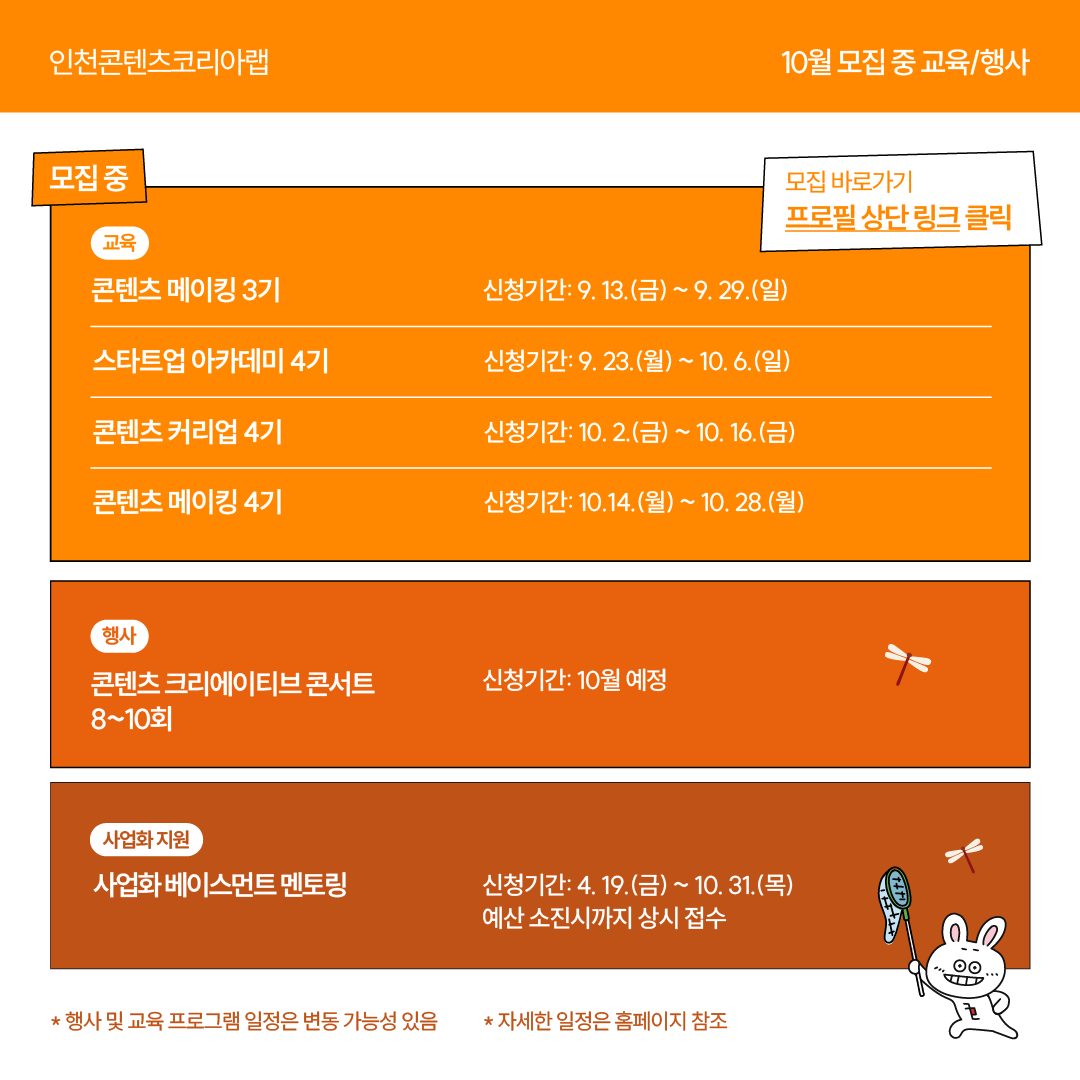 인천콘텐츠코리아랩

10월 모집 중 교육/행사

모집 중

모집 바로가기
프로필 상단 링크 클릭

교육

콘텐츠 메이킹 3기 신청기간: 9. 13.(금) ~ 9. 29.(일)

스타트업 아카데미 4기 신청기간: 9. 23.(월) ~ 10. 6.(일)

콘텐츠 커리업 4기 신청기간: 10. 2.(금) ~ 10. 16.(금)

콘텐츠 메이킹 4기 신청기간: 10.14.(월) ~ 10. 28.(월)

행사

콘텐츠 크리에이티브 콘서트 8~10회 신청기간: 10월 예정

사업화 지원

사업화 베이스먼트 멘토링 신청기간: 4. 19.(금) ~ 10. 31.(목)
예산 소진시까지 상시 접수

* 행사 및 교육 프로그램 일정은 변동 가능성 있음 * 자세한 일정은 홈페이지 참조